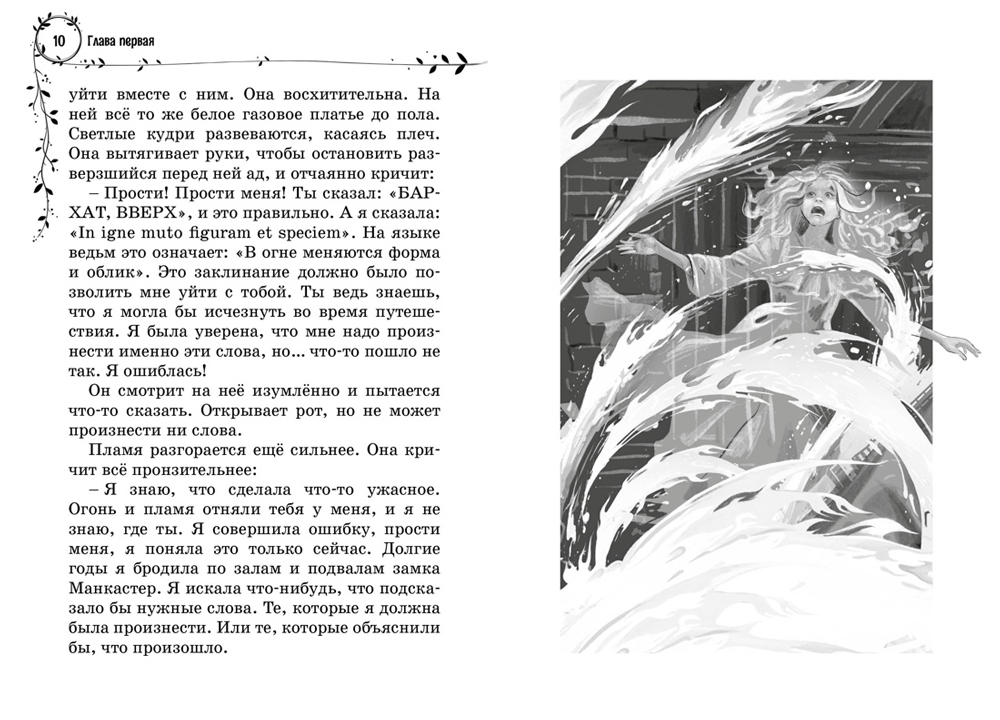 10 Глава первая

уйти вместе с ним. Она восхитительна. На ней всё то же белое газовое платье до пола. Светлые кудри развеваются, касаясь плеч. Она вытягивает руки, чтобы остановить разверзшийся перед ней ад, и отчаянно кричит:

– Прости! Прости меня! Ты сказал: «БАРХАТ, ВВЕРХ», и это правильно. А я сказала: «In igne muto figuram et speciem». На языке ведьм это означает: «В огне меняются форма и облик». Это заклинание должно было позволить мне уйти с тобой. Ты ведь знаешь, что я могла бы исчезнуть во время путешествия. Я была уверена, что мне надо произнести именно эти слова, но... что-то пошло не так. Я ошиблась!

Он смотрит на неё изумлённо и пытается что-то сказать. Открывает рот, но не может произнести ни слова.

Пламя разгорается ещё сильнее. Она кричит всё пронзительнее:

– Я знаю, что сделала что-то ужасное. Огонь и пламя отняли тебя у меня, и я не знаю, где ты. Я совершила ошибку, прости меня, я поняла это только сейчас. Долгие годы я бродила по залам и подвалам замка Манкастер. Я искала что-нибудь, что подсказало бы нужные слова. Те, которые я должна была произнести. Или те, которые объяснили бы, что произошло.